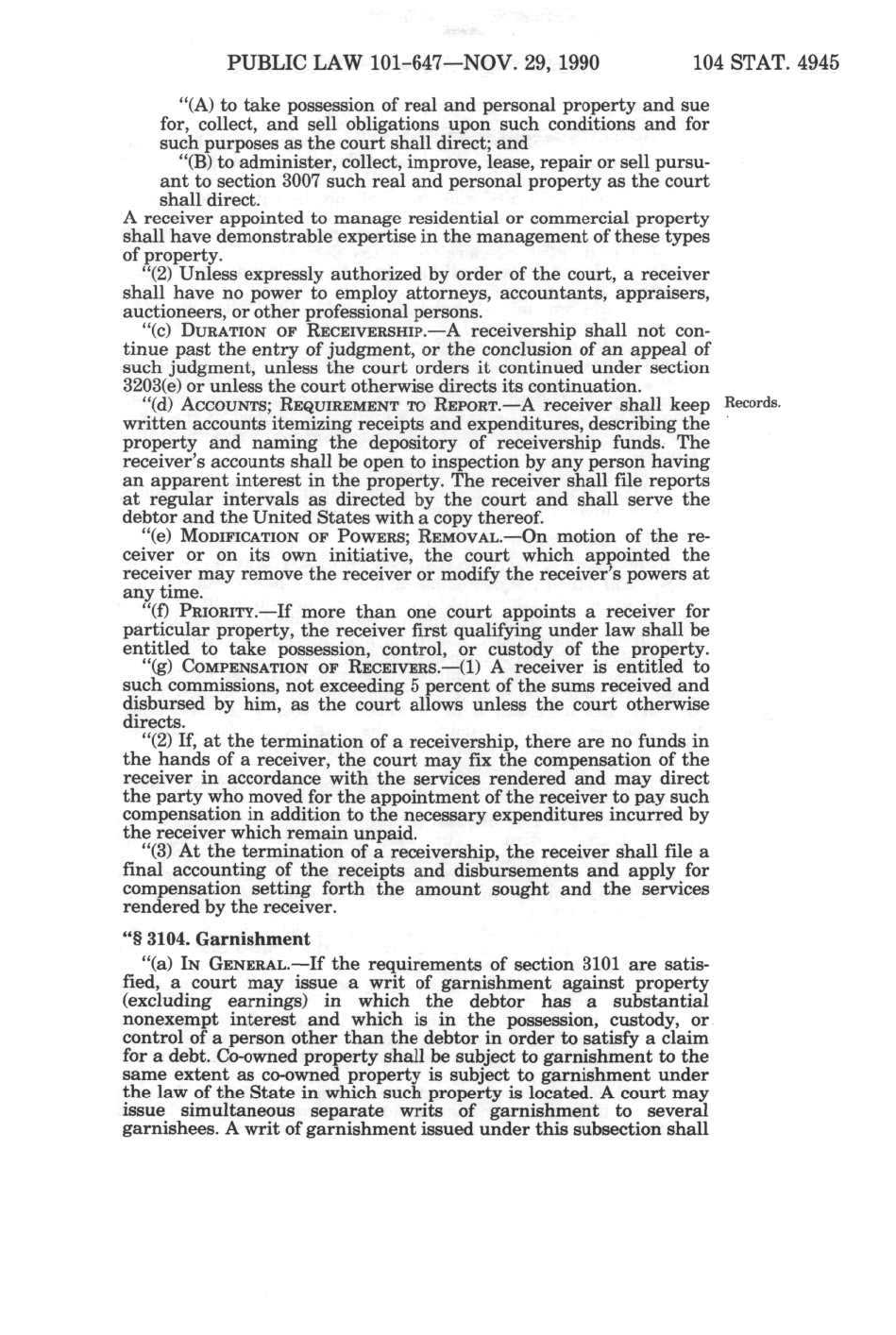 PUBLIC LAW 101-647—NOV. 29, 1990 104 STAT. 4945

"(A) to take possession of real and personal property and sue for, collect, and sell obligations upon such conditions and for such purposes as the court shall direct; and

"(B) to administer, collect, improve, lease, repair or sell pursuant to section 3007 such real and personal property as the court shall direct.

A receiver appointed to manage residential or commercial property shall have demonstrable expertise in the management of these types of property.

"(2) Unless expressly authorized by order of the court, a receiver shall have no power to employ attorneys, accountants, appraisers, auctioneers, or other professional persons.

"(c) DURATION OF RECEIVERSHIP.—A receivership shall not continue past the entry of judgment, or the conclusion of an appeal of such judgment, unless the court orders it continued under section 3203(e) or unless the court otherwise directs its continuation.

"(d) ACCOUNTS; REQUIREMENT TO REPORT.—A receiver shall keep written accounts itemizing receipts and expenditures, describing the property and naming the depository of receivership funds. The receiver's accounts shall be open to inspection by any person having an apparent interest in the property. The receiver shall file reports at regular intervals as directed by the court and shall serve the debtor and the United States with a copy thereof.

Records.

"(e) MODIFICATION OF POWERS; REMOVAL.—On motion of the receiver or on its own initiative, the court which appointed the receiver may remove the receiver or modify the receiver's powers at any time.

"(f) PRIORITY.—If more than one court appoints a receiver for particular property, the receiver first qualifying under law shall be entitled to take possession, control, or custody of the property.

"(g) COMPENSATION OF RECEIVERS.—(1) A receiver is entitled to such commissions, not exceeding 5 percent of the sums received and disbursed by him, as the court allows unless the court otherwise directs.

"(2) If, at the termination of a receivership, there are no funds in the hands of a receiver, the court may fix the compensation of the receiver in accordance with the services rendered and may direct the party who moved for the appointment of the receiver to pay such compensation in addition to the necessary expenditures incurred by the receiver which remain unpaid.

"(3) At the termination of a receivership, the receiver shall file a final accounting of the receipts and disbursements and apply for compensation setting forth the amount sought and the services rendered by the receiver.

"§ 3104. Garnishment

"(a) IN GENERAL.—If the requirements of section 3101 are satisfied, a court may issue a writ of garnishment against property (excluding earnings) in which the debtor has a substantial nonexempt interest and which is in the possession, custody, or control of a person other than the debtor in order to satisfy a claim for a debt. Co-owned property shall be subject to garnishment to the same extent as co-owned property is subject to garnishment under the law of the State in which such property is located. A court may issue simultaneous separate writs of garnishment to several garnishees. A writ of garnishment issued under this subsection shall